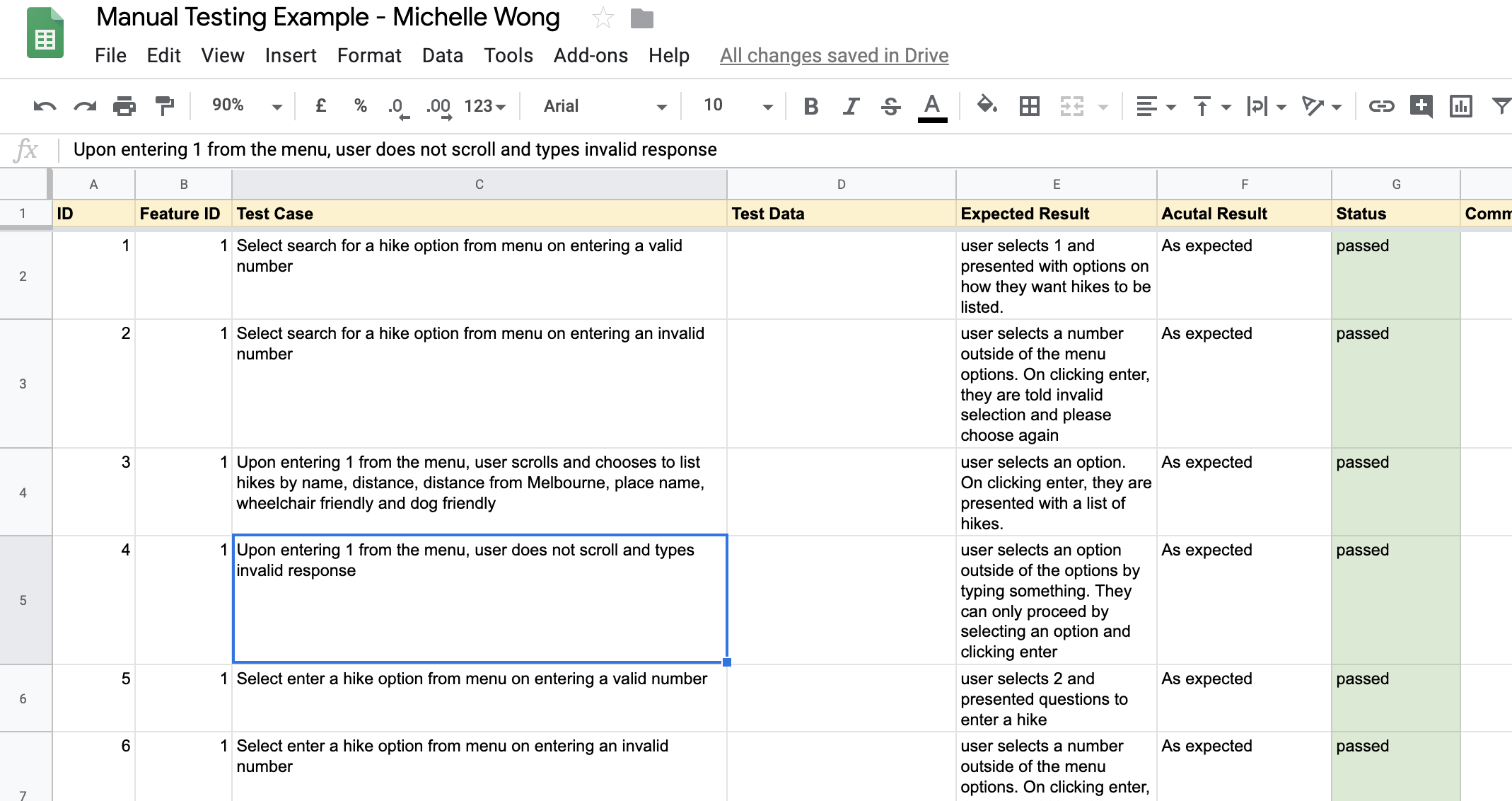 Manual Testing Example - Michelle Wong

File Edit View Insert Format Data Tools Add-ons Help All changes saved in Drive

90% £ % .0 .00 123 Arial 10 B I S A

fx Upon entering 1 from the menu, user does not scroll and types invalid response

| | A | B | C | D | E | F | G | |
|---|---|---|---|---|---|---|---|---|
| 1 | ID | Feature ID | Test Case | Test Data | Expected Result | Acutal Result | Status | Comm |
| 2 | 1 | 1 | Select search for a hike option from menu on entering a valid number | | user selects 1 and presented with options on how they want hikes to be listed. | As expected | passed | |
| 3 | 2 | 1 | Select search for a hike option from menu on entering an invalid number | | user selects a number outside of the menu options. On clicking enter, they are told invalid selection and please choose again | As expected | passed | |
| 4 | 3 | 1 | Upon entering 1 from the menu, user scrolls and chooses to list hikes by name, distance, distance from Melbourne, place name, wheelchair friendly and dog friendly | | user selects an option. On clicking enter, they are presented with a list of hikes. | As expected | passed | |
| 5 | 4 | 1 | Upon entering 1 from the menu, user does not scroll and types invalid response | | user selects an option outside of the options by typing something. They can only proceed by selecting an option and clicking enter | As expected | passed | |
| 6 | 5 | 1 | Select enter a hike option from menu on entering a valid number | | user selects 2 and presented questions to enter a hike | As expected | passed | |
| 7 | 6 | 1 | Select enter a hike option from menu on entering an invalid number | | user selects a number outside of the menu options. On clicking enter, | As expected | passed | |